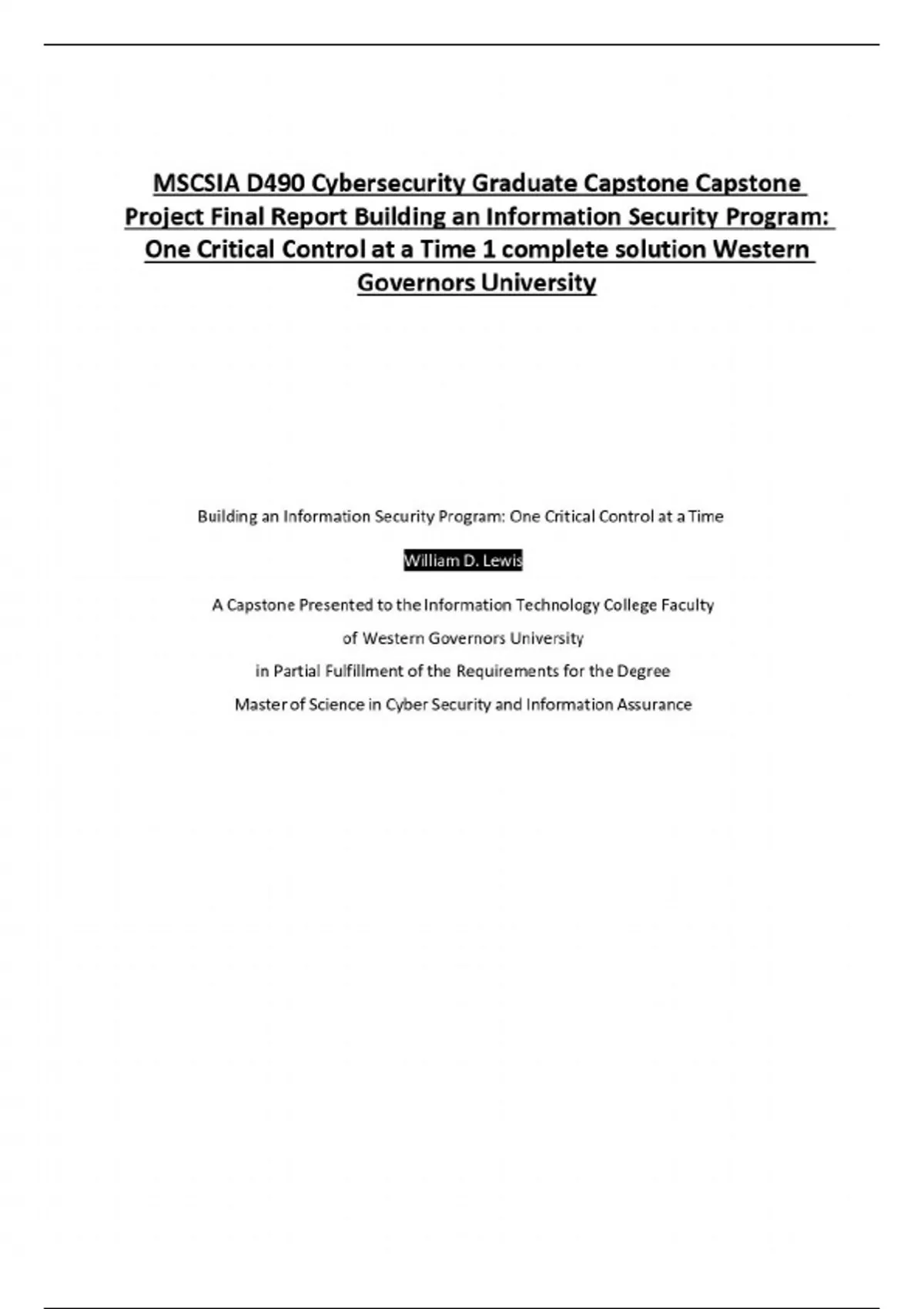 MSCSIA D490 Cybersecurity Graduate Capstone Capstone Project Final Report Building an Information Security Program: One Critical Control at a Time 1 complete solution Western Governors University

Building an Information Security Program: One Critical Control at a Time

William D. Lewis

A Capstone Presented to the Information Technology College Faculty

of Western Governors University

in Partial Fulfillment of the Requirements for the Degree

Master of Science in Cyber Security and Information Assurance